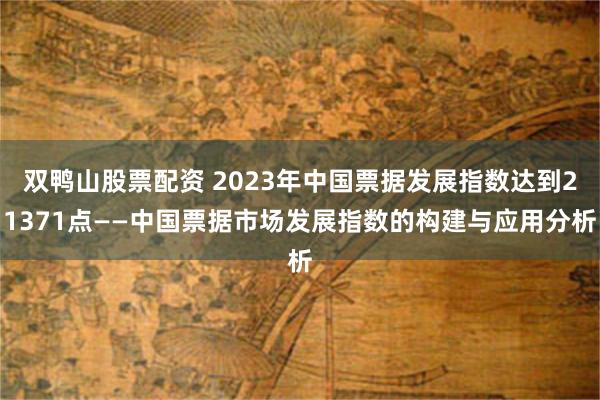 双鸭山股票配资 2023年中国票据发展指数达到21371点——中国票据市场发展指数的构建与应用分析析